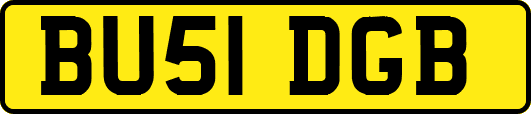 BU51 DGB